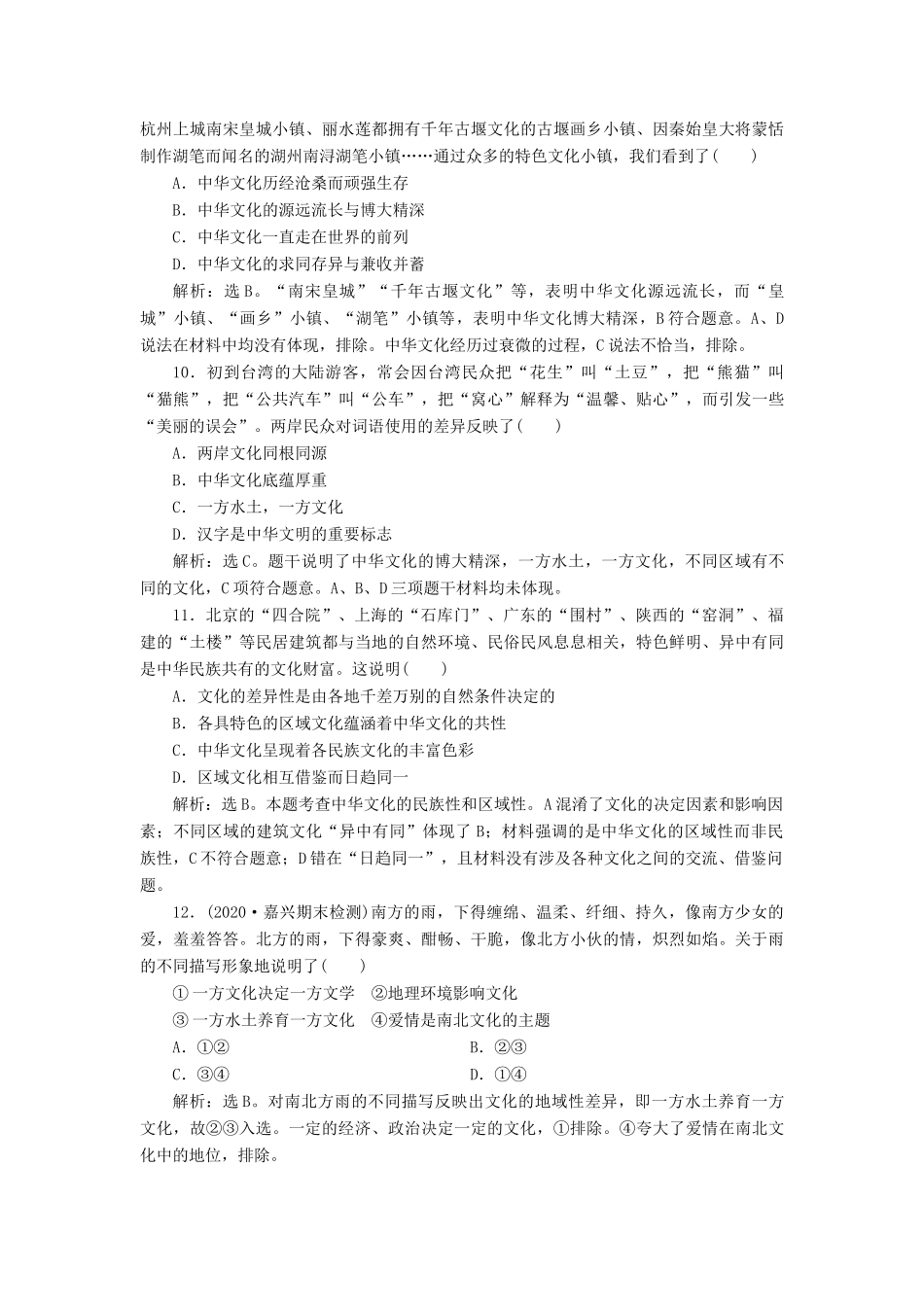 杭州上城南宋皇城小镇、丽水莲都拥有千年古堰文化的古堰画乡小镇、因秦始皇大将蒙恬制作湖笔而闻名的湖州南浔湖笔小镇……通过众多的特色文化小镇，我们看到了(　　)

A．中华文化历经沧桑而顽强生存

B．中华文化的源远流长与博大精深

C．中华文化一直走在世界的前列

D．中华文化的求同存异与兼收并蓄

解析：选B。“南宋皇城”“千年古堰文化”等，表明中华文化源远流长，而“皇城”小镇、“画乡”小镇、“湖笔”小镇等，表明中华文化博大精深，B符合题意。A、D说法在材料中均没有体现，排除。中华文化经历过衰微的过程，C说法不恰当，排除。

10．初到台湾的大陆游客，常会因台湾民众把“花生”叫“土豆”，把“熊猫”叫“猫熊”，把“公共汽车”叫“公车”，把“窝心”解释为“温馨、贴心”，而引发一些“美丽的误会”。两岸民众对词语使用的差异反映了(　　)

A．两岸文化同根同源

B．中华文化底蕴厚重

C．一方水土，一方文化

D．汉字是中华文明的重要标志

解析：选C。题干说明了中华文化的博大精深，一方水土，一方文化，不同区域有不同的文化，C项符合题意。A、B、D三项题干材料均未体现。

11．北京的“四合院”、上海的“石库门”、广东的“围村”、陕西的“窑洞”、福建的“土楼”等民居建筑都与当地的自然环境、民俗民风息息相关，特色鲜明、异中有同是中华民族共有的文化财富。这说明(　　)

A．文化的差异性是由各地千差万别的自然条件决定的

B．各具特色的区域文化蕴涵着中华文化的共性

C．中华文化呈现着各民族文化的丰富色彩

D．区域文化相互借鉴而日趋同一

解析：选B。本题考查中华文化的民族性和区域性。A混淆了文化的决定因素和影响因素；不同区域的建筑文化“异中有同”体现了B；材料强调的是中华文化的区域性而非民族性，C不符合题意；D错在“日趋同一”，且材料没有涉及各种文化之间的交流、借鉴问题。

12．(2020·嘉兴期末检测)南方的雨，下得缠绵、温柔、纤细、持久，像南方少女的爱，羞羞答答。北方的雨，下得豪爽、酣畅、干脆，像北方小伙的情，炽烈如焰。关于雨的不同描写形象地说明了(　　)

①一方文化决定一方文学　②地理环境影响文化

③一方水土养育一方文化　④爱情是南北文化的主题

A．①②　B．②③

C．③④　D．①④

解析：选B。对南北方雨的不同描写反映出文化的地域性差异，即一方水土养育一方文化，故②③入选。一定的经济、政治决定一定的文化，①排除。④夸大了爱情在南北文化中的地位，排除。